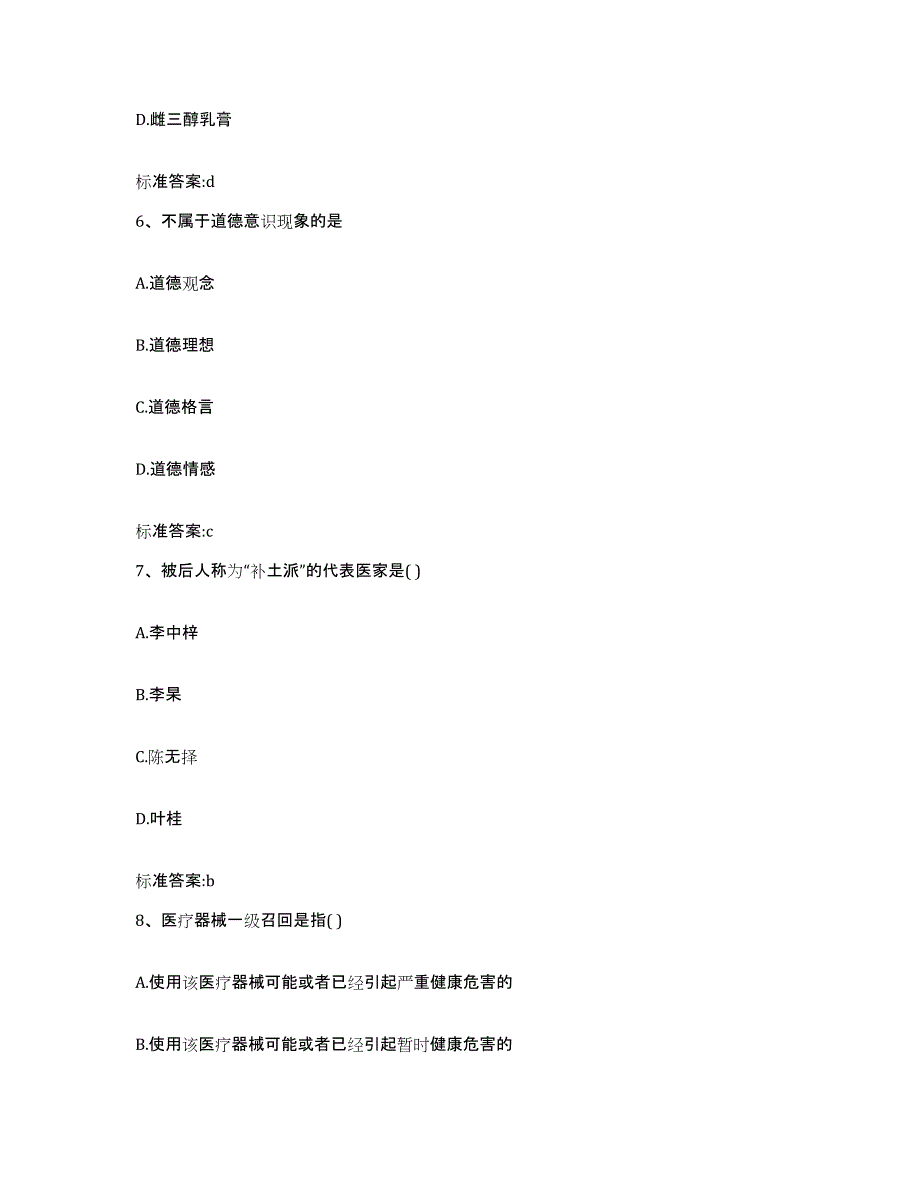 D.雌三醇乳膏

标准答案:d

6、不属于道德意识现象的是

A.道德观念

B.道德理想

C.道德格言

D.道德情感

标准答案:c

7、被后人称为“补土派”的代表医家是( )

A.李中梓

B.李杲

C.陈无择

D.叶桂

标准答案:b

8、医疗器械一级召回是指( )

A.使用该医疗器械可能或者已经引起严重健康危害的

B.使用该医疗器械可能或者已经引起暂时健康危害的